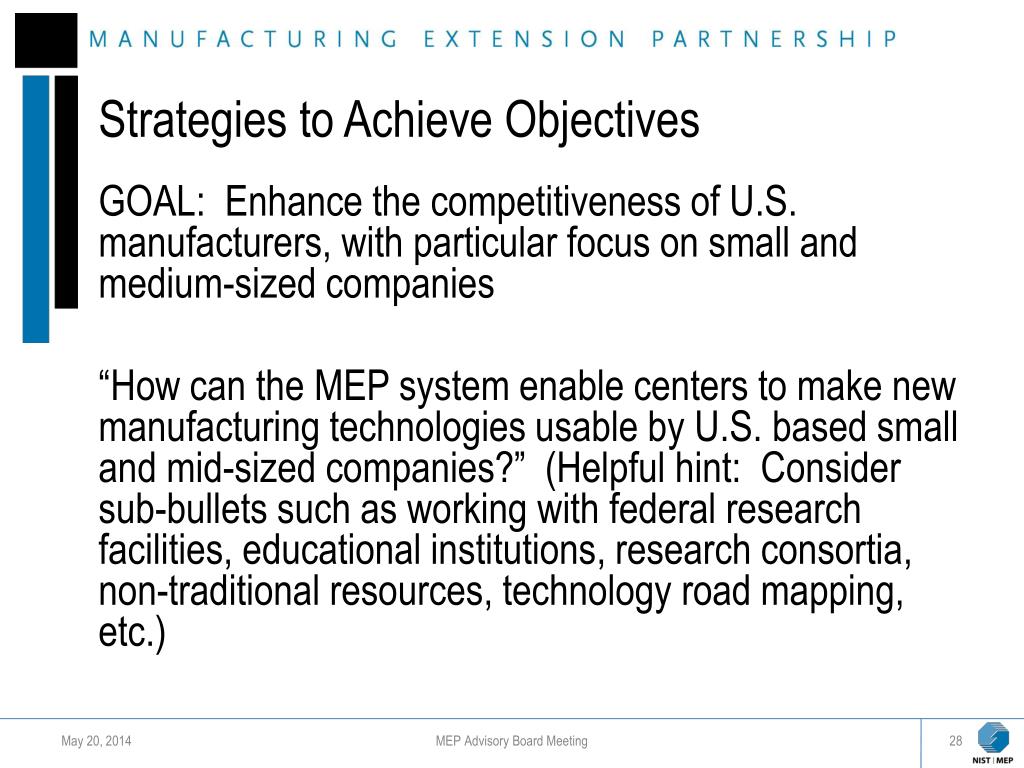 MANUFACTURING EXTENSION PARTNERSHIP

Strategies to Achieve Objectives

GOAL: Enhance the competitiveness of U.S. manufacturers, with particular focus on small and medium-sized companies

“How can the MEP system enable centers to make new manufacturing technologies usable by U.S. based small and mid-sized companies?” (Helpful hint: Consider sub-bullets such as working with federal research facilities, educational institutions, research consortia, non-traditional resources, technology road mapping, etc.)

May 20, 2014

MEP Advisory Board Meeting

28

NIST | MEP